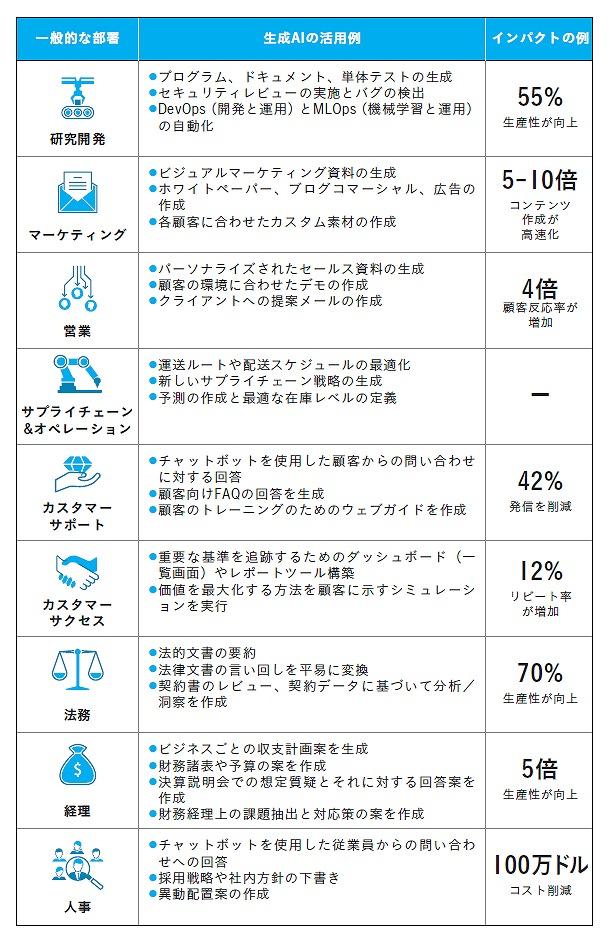 | 一般的な部署 | 生成AIの活用例 | インパクトの例 |
|---|---|---|
| 研究開発 | ●プログラム、ドキュメント、単体テストの生成 ●セキュリティレビューの実施とバグの検出 ●DevOps（開発と運用）とMLOps（機械学習と運用）の自動化 | 55% 生産性が向上 |
| マーケティング | ●ビジュアルマーケティング資料の生成 ●ホワイトペーパー、ブログコマーシャル、広告の作成 ●各顧客に合わせたカスタム素材の作成 | 5-10倍 コンテンツ作成が高速化 |
| 営業 | ●パーソナライズされたセールス資料の生成 ●顧客の環境に合わせたデモの作成 ●クライアントへの提案メールの作成 | 4倍 顧客反応率が増加 |
| サプライチェーン&オペレーション | ●運送ルートや配送スケジュールの最適化 ●新しいサプライチェーン戦略の生成 ●予測の作成と最適な在庫レベルの定義 | ー |
| カスタマーサポート | ●チャットボットを使用した顧客からの問い合わせに対する回答 ●顧客向けFAQの回答を生成 ●顧客のトレーニングのためのウェブガイドを作成 | 42% 発信を削減 |
| カスタマーサクセス | ●重要な基準を追跡するためのダッシュボード（一覧画面）やレポートツール構築 ●価値を最大化する方法を顧客に示すシミュレーションを実行 | 12% リピート率が増加 |
| 法務 | ●法的文書の要約 ●法律文書の言い回しを平易に変換 ●契約書のレビュー、契約データに基づいて分析／洞察を作成 | 70% 生産性が向上 |
| 経理 | ●ビジネスごとの収支計画案を生成 ●財務諸表や予算の案を作成 ●決算説明会での想定質疑とそれに対する回答案を作成 ●財務経理上の課題抽出と対応策の案を作成 | 5倍 生産性が向上 |
| 人事 | ●チャットボットを使用した従業員からの問い合わせへの回答 ●採用戦略や社内方針の下書き ●異動配置案の作成 | 100万ドル コスト削減 |